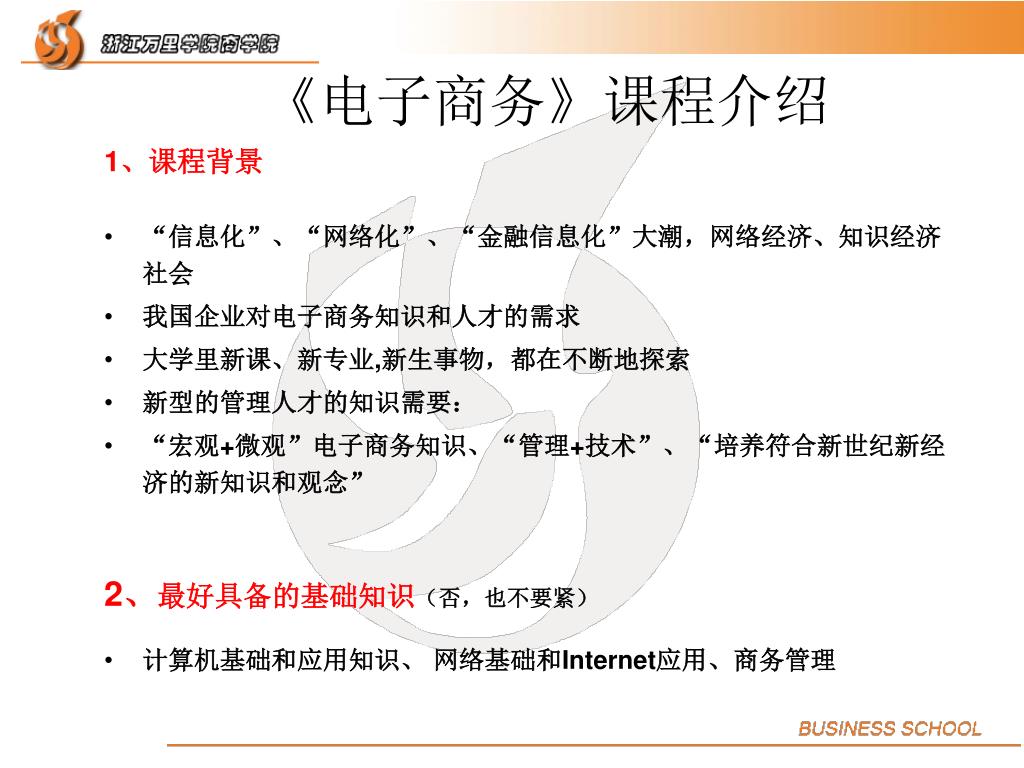 浙江万里学院商学院

《电子商务》课程介绍

1、课程背景

• “信息化”、“网络化”、“金融信息化”大潮，网络经济、知识经济社会
• 我国企业对电子商务知识和人才的需求
• 大学里新课、新专业,新生事物，都在不断地探索
• 新型的管理人才的知识需要：
• “宏观+微观”电子商务知识、“管理+技术”、“培养符合新世纪新经济的新知识和观念”

2、最好具备的基础知识（否，也不要紧）

• 计算机基础和应用知识、 网络基础和Internet应用、商务管理

BUSINESS SCHOOL